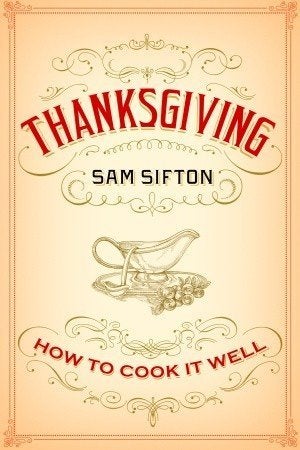 THANKSGIVING

SAM SIFTON

HOW TO COOK IT WELL